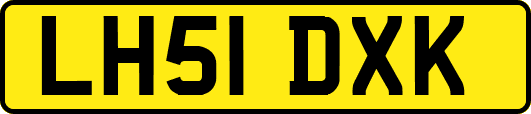 LH51 DXK